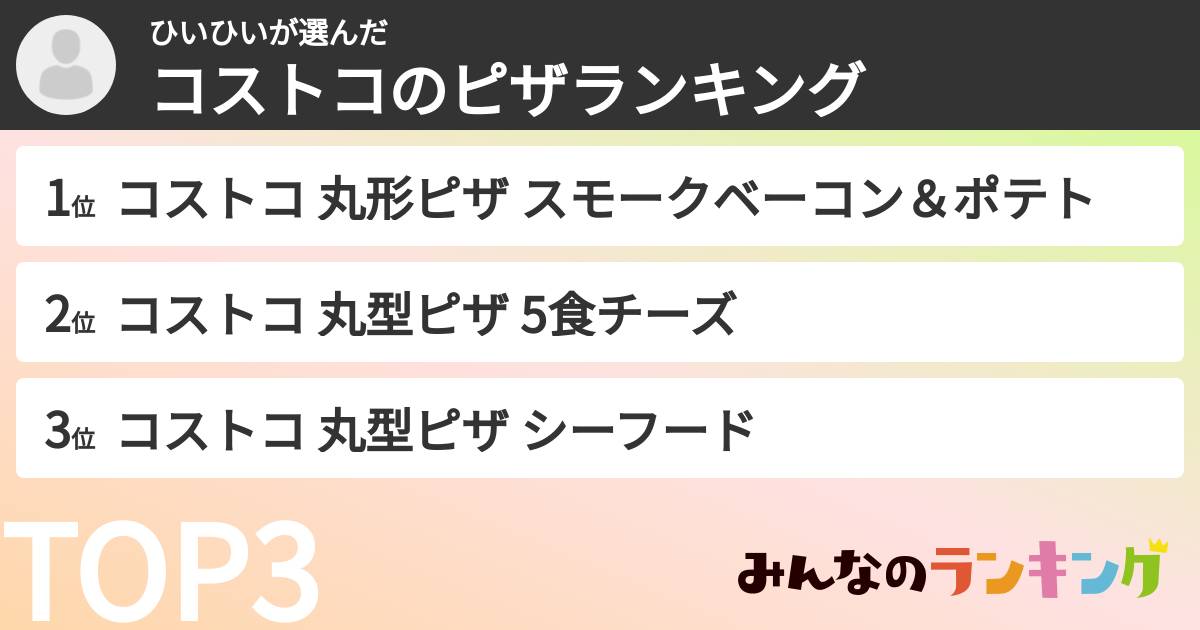 ひいひいが選んだ
コストコのピザランキング

1位 コストコ 丸形ピザ スモークベーコン＆ポテト

2位 コストコ 丸型ピザ 5食チーズ

3位 コストコ 丸型ピザ シーフード

TOP3

みんなのランキング